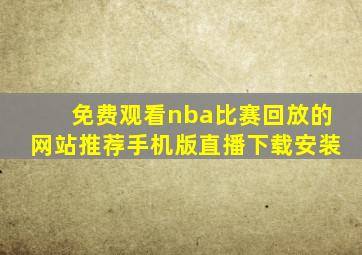 免费观看nba比赛回放的网站推荐手机版直播下载安装